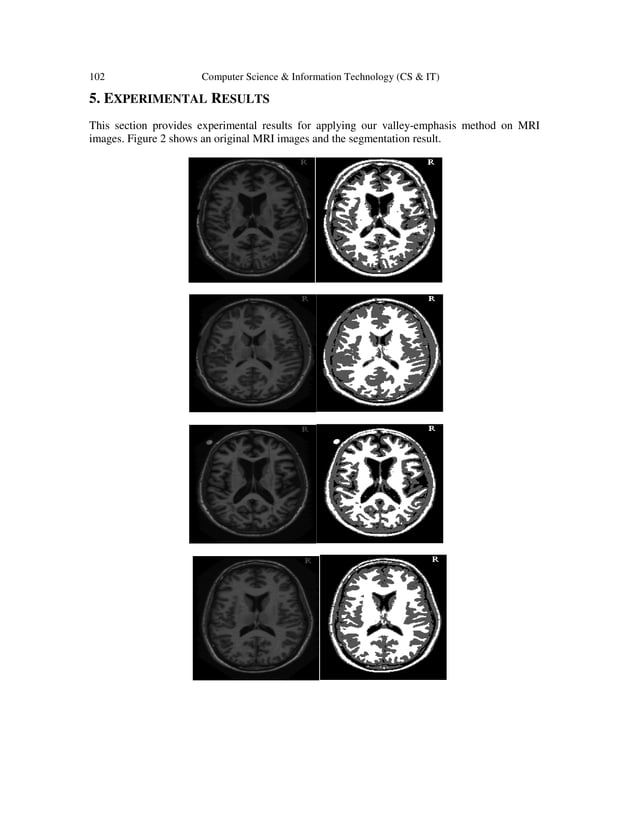 102 Computer Science & Information Technology (CS & IT)

5. EXPERIMENTAL RESULTS

This section provides experimental results for applying our valley-emphasis method on MRI images. Figure 2 shows an original MRI images and the segmentation result.

R R

R R

R R

R R